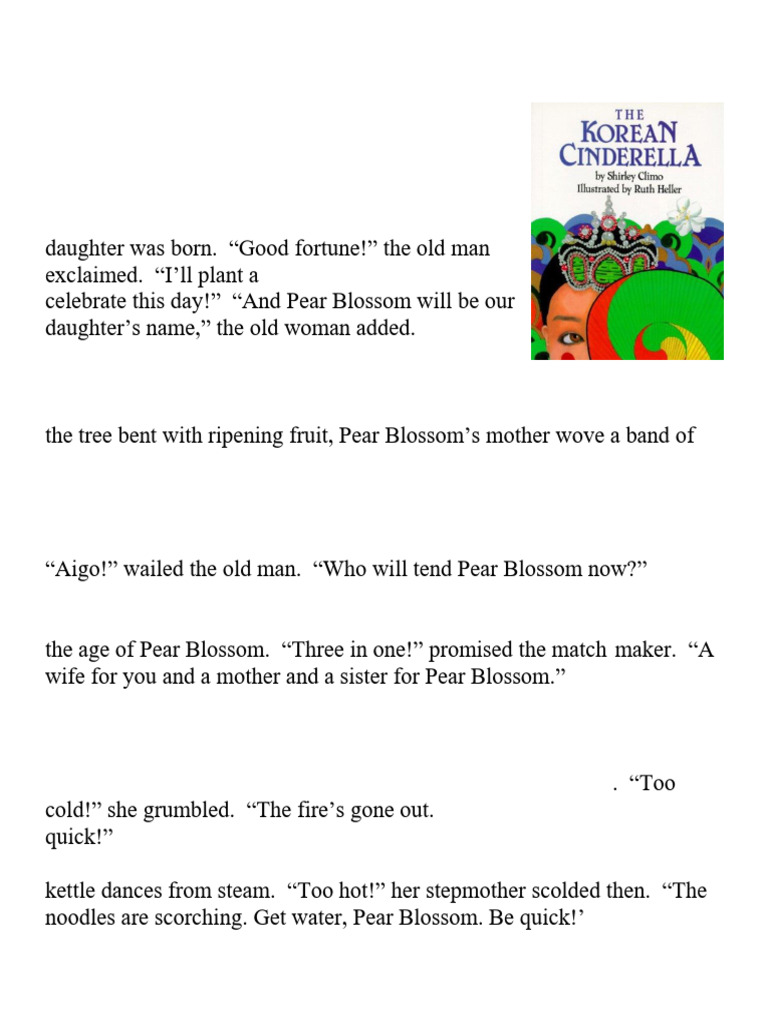 THE
KOREAN
CINDERELLA
by Shirley Climo
Illustrated by Ruth Heller

daughter was born. “Good fortune!” the old man exclaimed. “I’ll plant a
celebrate this day!” “And Pear Blossom will be our daughter’s name,” the old woman added.

the tree bent with ripening fruit, Pear Blossom’s mother wove a band of

“Aigo!” wailed the old man. “Who will tend Pear Blossom now?”

the age of Pear Blossom. “Three in one!” promised the match maker. “A wife for you and a mother and a sister for Pear Blossom.”

. “Too cold!” she grumbled. “The fire’s gone out.
quick!”

kettle dances from steam. “Too hot!” her stepmother scolded then. “The noodles are scorching. Get water, Pear Blossom. Be quick!’